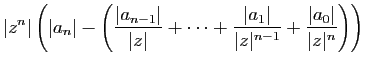 $|z^n|\left(|a_n|-\left(\frac{|a_{n-1}|}{|z|}+\cdots+\frac{|a_1|}{|z|^{n-1}}+\frac{|a_0|}{|z|^n}\right)\right)$